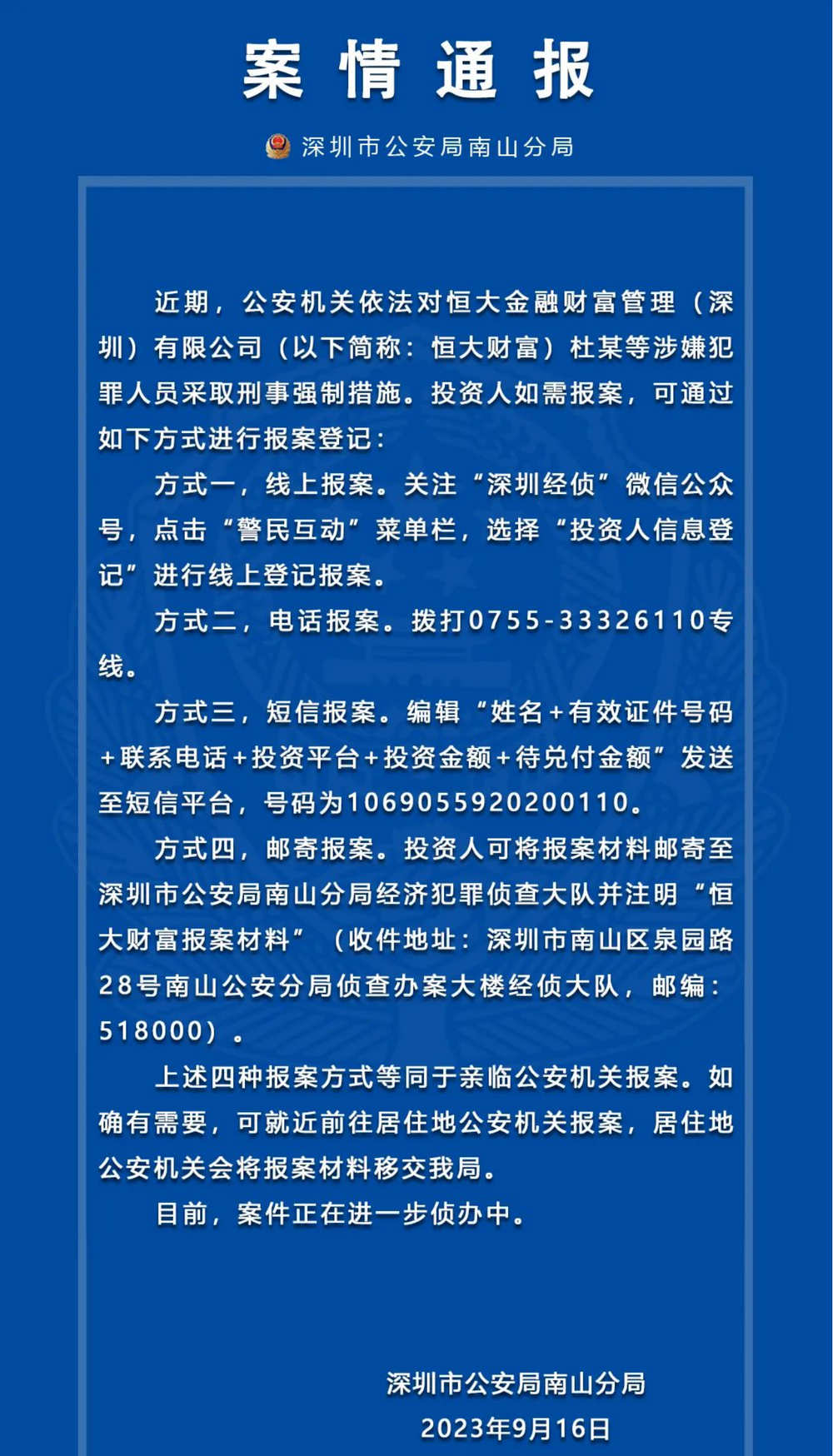 案情通报

深圳市公安局南山分局

近期，公安机关依法对恒大金融财富管理（深圳）有限公司（以下简称：恒大财富）杜某等涉嫌犯罪人员采取刑事强制措施。投资人如需报案，可通过如下方式进行报案登记：

方式一，线上报案。关注“深圳经侦”微信公众号，点击“警民互动”菜单栏，选择“投资人信息登记”进行线上登记报案。

方式二，电话报案。拨打0755-33326110专线。

方式三，短信报案。编辑“姓名+有效证件号码+联系电话+投资平台+投资金额+待兑付金额”发送至短信平台，号码为1069055920200110。

方式四，邮寄报案。投资人可将报案材料邮寄至深圳市公安局南山分局经济犯罪侦查大队并注明“恒大财富报案材料”（收件地址：深圳市南山区泉园路28号南山公安分局侦查办案大楼经侦大队，邮编：518000）。

上述四种报案方式等同于亲临公安机关报案。如确有需要，可就近前往居住地公安机关报案，居住地公安机关会将报案材料移交我局。

目前，案件正在进一步侦办中。

深圳市公安局南山分局
2023年9月16日